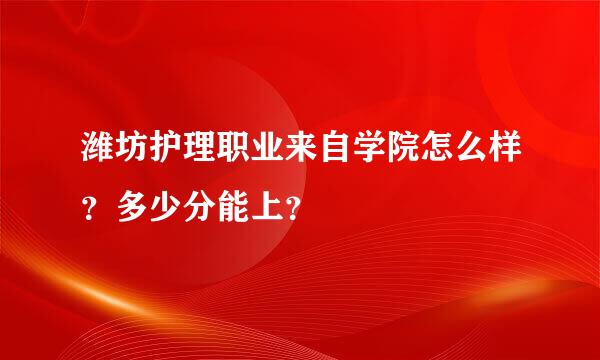 潍坊护理职业来自学院怎么样？多少分能上？